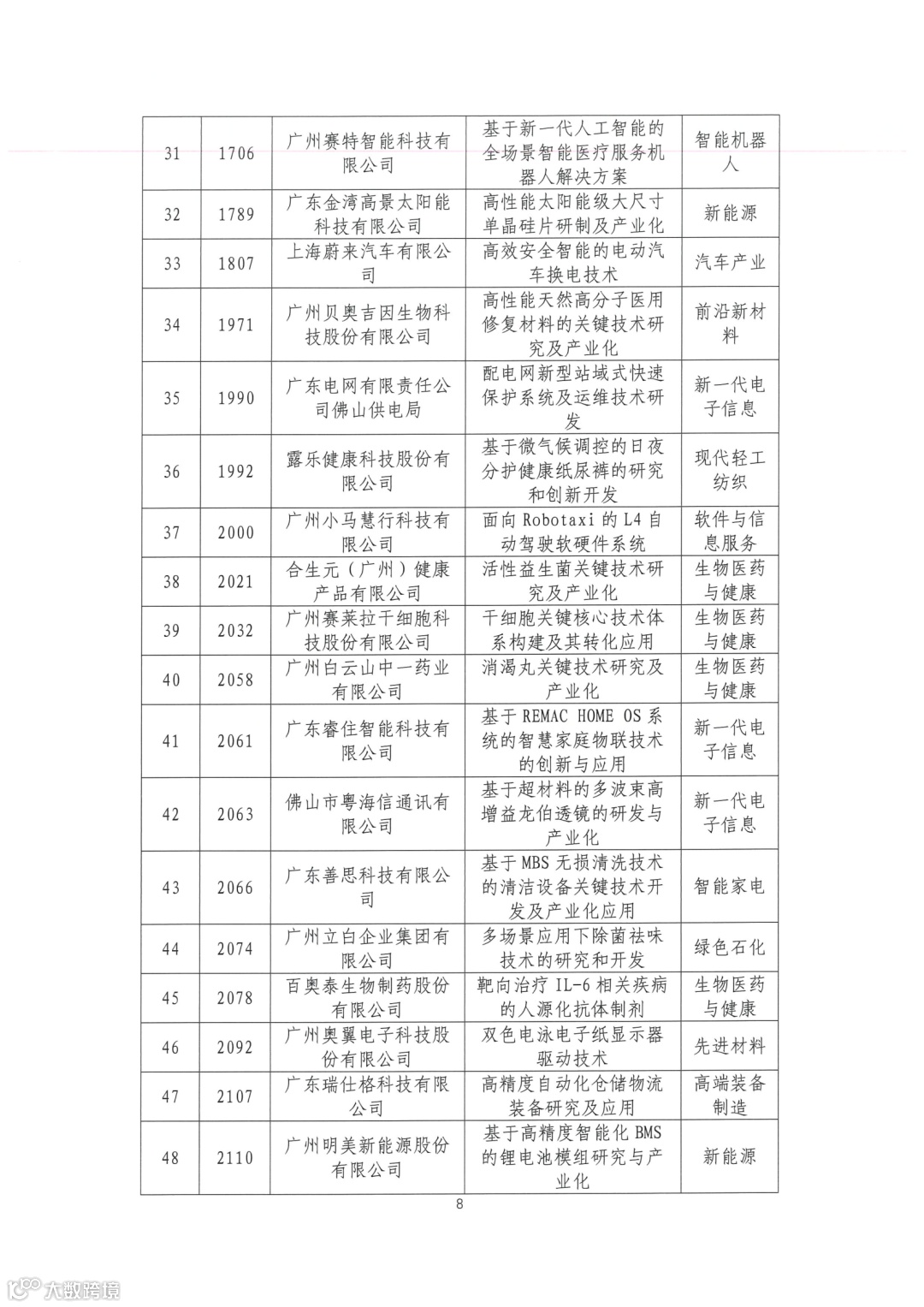 | 31 | 1706 | 广州赛特智能科技有限公司 | 基于新一代人工智能的全场景智能医疗服务机器人解决方案 | 智能机器人 |
|---|---|---|---|---|
| 32 | 1789 | 广东金湾高景太阳能科技有限公司 | 高性能太阳能级大尺寸单晶硅片研制及产业化 | 新能源 |
| 33 | 1807 | 上海蔚来汽车有限公司 | 高效安全智能的电动汽车换电技术 | 汽车产业 |
| 34 | 1971 | 广州贝奥吉因生物科技股份有限公司 | 高性能天然高分子医用修复材料的关键技术研究及产业化 | 前沿新材料 |
| 35 | 1990 | 广东电网有限责任公司佛山供电局 | 配电网新型站域式快速保护系统及运维技术研发 | 新一代电子信息 |
| 36 | 1992 | 露乐健康科技股份有限公司 | 基于微气候调控的日夜分护健康纸尿裤的研究和创新开发 | 现代轻工纺织 |
| 37 | 2000 | 广州小马慧行科技有限公司 | 面向 Robotaxi 的 L4 自动驾驶软硬件系统 | 软件与信息服务 |
| 38 | 2021 | 合生元（广州）健康产品有限公司 | 活性益生菌关键技术研究及产业化 | 生物医药与健康 |
| 39 | 2032 | 广州赛莱拉干细胞科技股份有限公司 | 干细胞关键核心技术体系构建及其转化应用 | 生物医药与健康 |
| 40 | 2058 | 广州白云山中一药业有限公司 | 消渴丸关键技术研究及产业化 | 生物医药与健康 |
| 41 | 2061 | 广东睿住智能科技有限公司 | 基于 REMAC HOME OS 系统的智慧家庭物联技术的创新与应用 | 新一代电子信息 |
| 42 | 2063 | 佛山市粤海信通讯有限公司 | 基于超材料的多波束高增益龙伯透镜的研发与产业化 | 新一代电子信息 |
| 43 | 2066 | 广东善思科技有限公司 | 基于 MBS 无损清洗技术的清洁设备关键技术开发及产业化应用 | 智能家电 |
| 44 | 2074 | 广州立白企业集团有限公司 | 多场景应用下除菌祛味技术的研究和开发 | 绿色石化 |
| 45 | 2078 | 百奥泰生物制药股份有限公司 | 靶向治疗 IL-6 相关疾病的人源化抗体制剂 | 生物医药与健康 |
| 46 | 2092 | 广州奥翼电子科技股份有限公司 | 双色电泳电子纸显示器驱动技术 | 先进材料 |
| 47 | 2107 | 广东瑞仕格科技有限公司 | 高精度自动化仓储物流装备研究及应用 | 高端装备制造 |
| 48 | 2110 | 广州明美新能源股份有限公司 | 基于高精度智能化 BMS 的锂电池模组研究与产业化 | 新能源 |

8

大数跨境